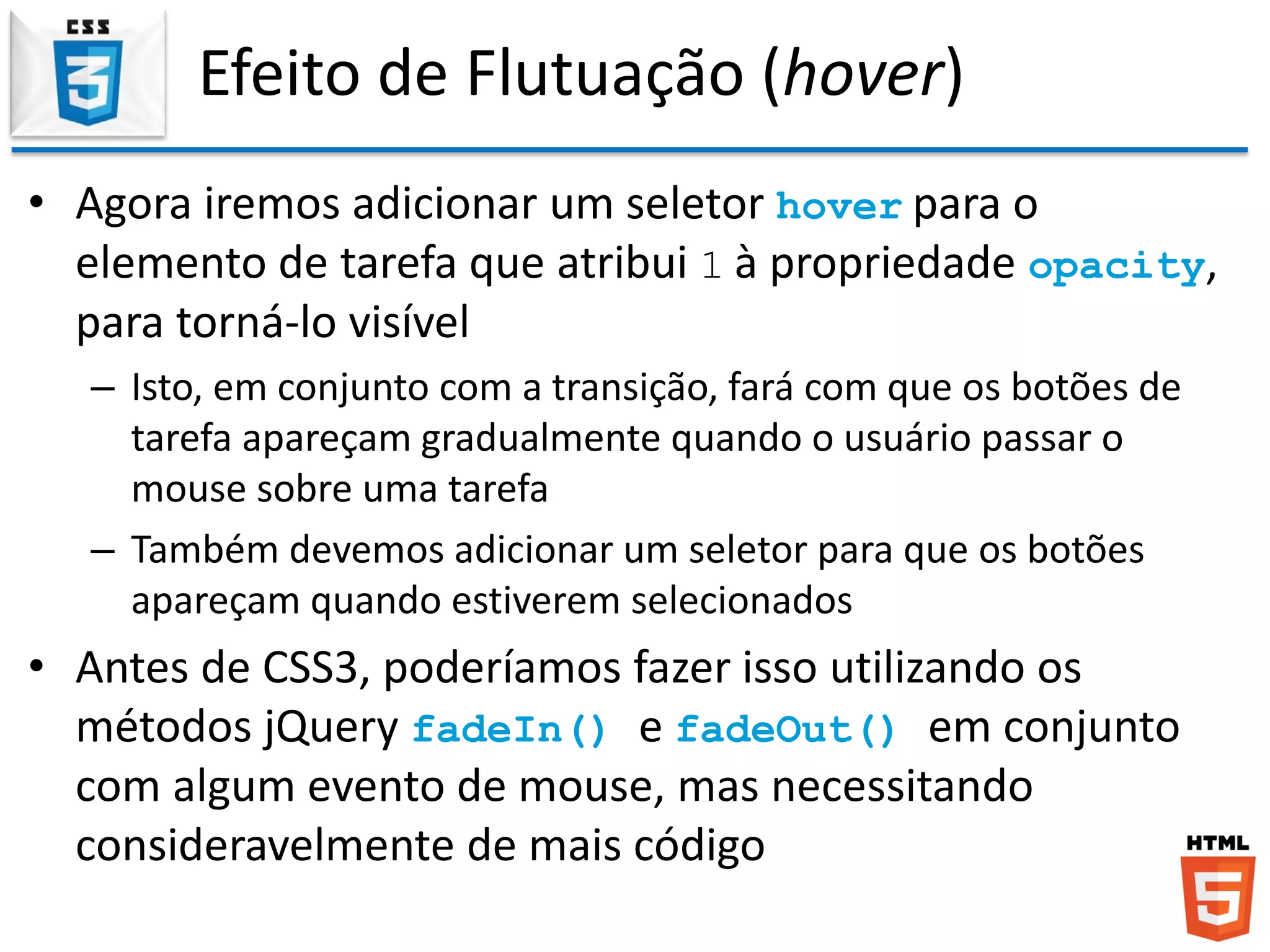 CSS
3

Efeito de Flutuação (hover)

• Agora iremos adicionar um seletor hover para o elemento de tarefa que atribui 1 à propriedade opacity, para torná-lo visível
– Isto, em conjunto com a transição, fará com que os botões de tarefa apareçam gradualmente quando o usuário passar o mouse sobre uma tarefa
– Também devemos adicionar um seletor para que os botões apareçam quando estiverem selecionados

• Antes de CSS3, poderíamos fazer isso utilizando os métodos jQuery fadeIn() e fadeOut() em conjunto com algum evento de mouse, mas necessitando consideravelmente de mais código

HTML
5